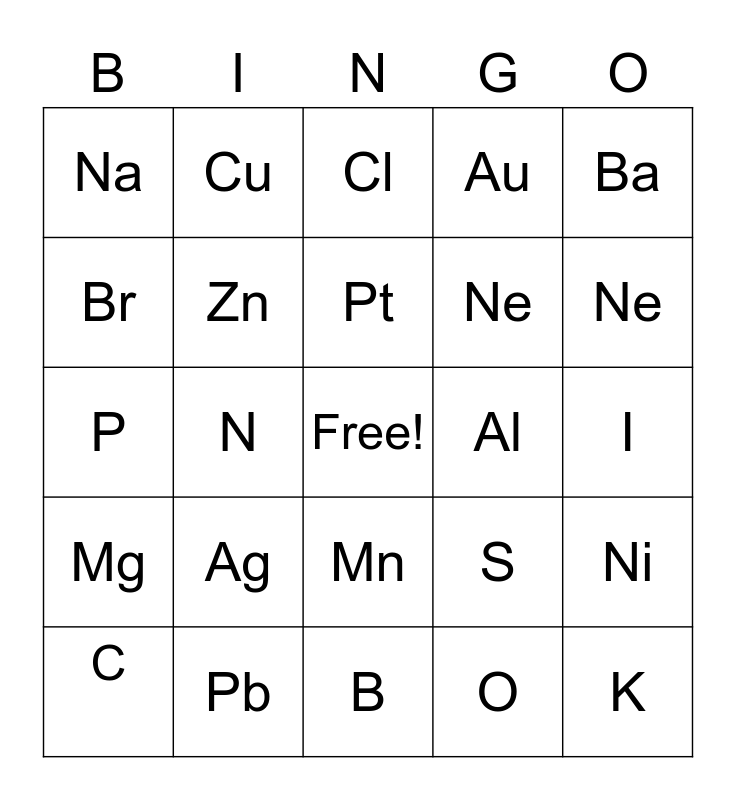 | B | I | N | G | O |
|---|---|---|---|---|
| Na | Cu | Cl | Au | Ba |
| Br | Zn | Pt | Ne | Ne |
| P | N | Free! | Al | I |
| Mg | Ag | Mn | S | Ni |
| C | Pb | B | O | K |